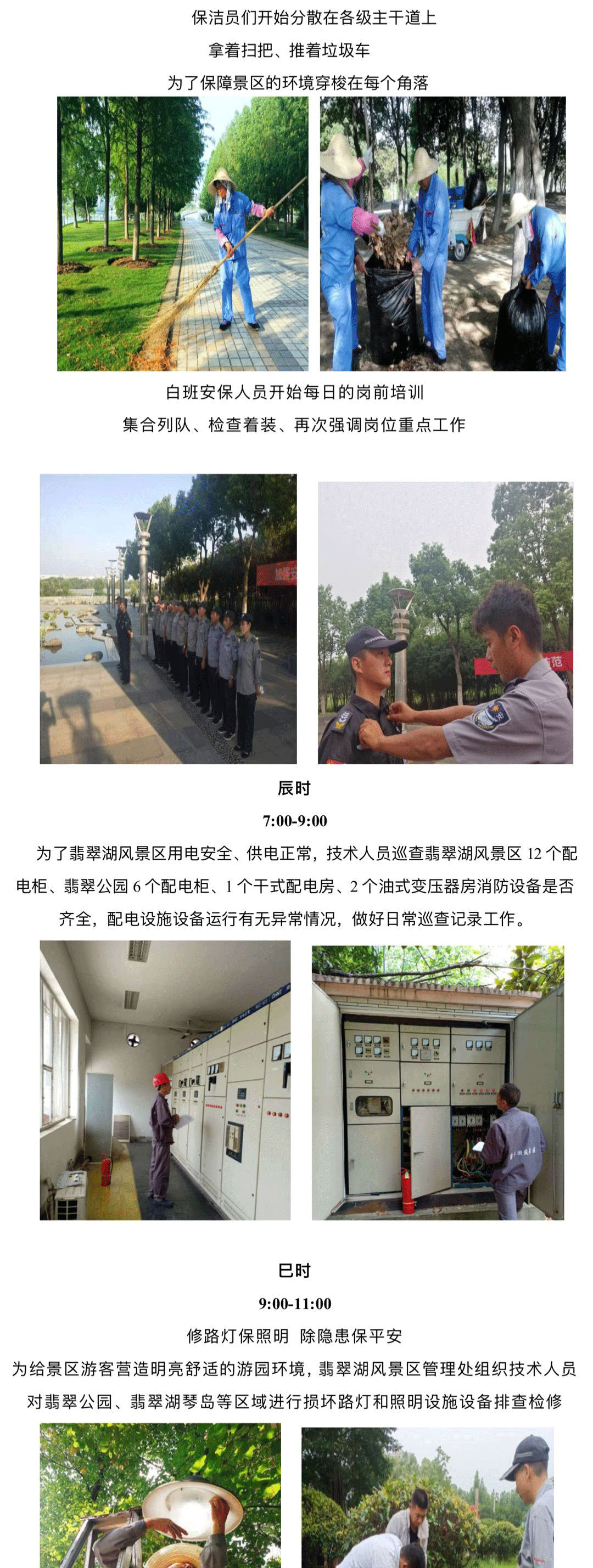 保洁员们开始分散在各级主干道上

拿着扫把、推着垃圾车

为了保障景区的环境穿梭在每个角落

白班安保人员开始每日的岗前培训

集合列队、检查着装、再次强调岗位重点工作

辰时

7:00-9:00

为了翡翠湖风景区用电安全、供电正常，技术人员巡查翡翠湖风景区12个配电柜、翡翠公园6个配电柜、1个干式配电房、2个油式变压器房消防设备是否齐全，配电设施设备运行有无异常情况，做好日常巡查记录工作。

巳时

9:00-11:00

修路灯保照明 除隐患保平安

为给景区游客营造明亮舒适的游园环境，翡翠湖风景区管理处组织技术人员对翡翠公园、翡翠湖琴岛等区域进行损坏路灯和照明设施设备排查检修